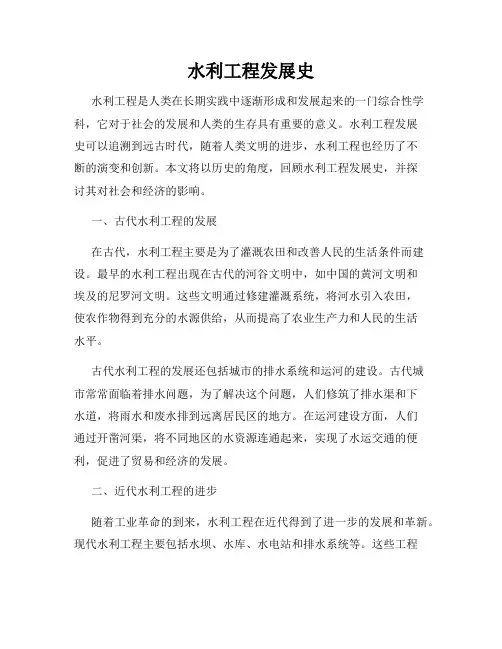 水利工程发展史

水利工程是人类在长期实践中逐渐形成和发展起来的一门综合性学科，它对于社会的发展和人类的生存具有重要的意义。水利工程发展史可以追溯到远古时代，随着人类文明的进步，水利工程也经历了不断的演变和创新。本文将以历史的角度，回顾水利工程发展史，并探讨其对社会和经济的影响。

一、古代水利工程的发展

在古代，水利工程主要是为了灌溉农田和改善人民的生活条件而建设。最早的水利工程出现在古代的河谷文明中，如中国的黄河文明和埃及的尼罗河文明。这些文明通过修建灌溉系统，将河水引入农田，使农作物得到充分的水源供给，从而提高了农业生产力和人民的生活水平。

古代水利工程的发展还包括城市的排水系统和运河的建设。古代城市常常面临着排水问题，为了解决这个问题，人们修筑了排水渠和下水道，将雨水和废水排到远离居民区的地方。在运河建设方面，人们通过开凿河渠，将不同地区的水资源连通起来，实现了水运交通的便利，促进了贸易和经济的发展。

二、近代水利工程的进步

随着工业革命的到来，水利工程在近代得到了进一步的发展和革新。现代水利工程主要包括水坝、水库、水电站和排水系统等。这些工程